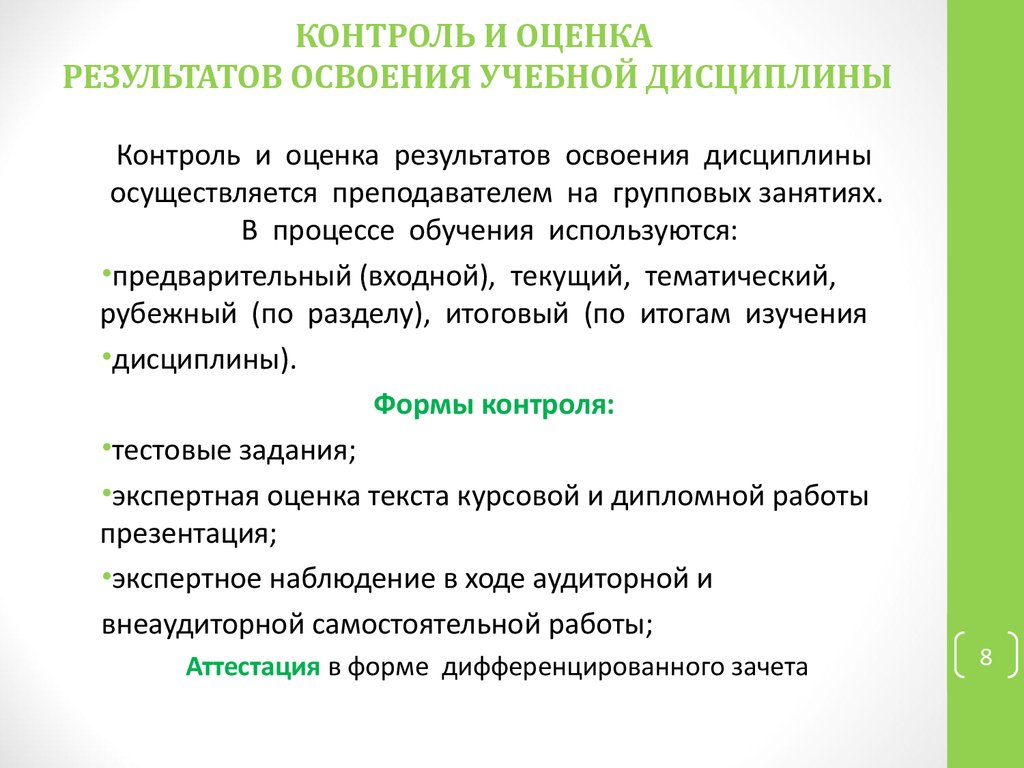 КОНТРОЛЬ И ОЦЕНКА
РЕЗУЛЬТАТОВ ОСВОЕНИЯ УЧЕБНОЙ ДИСЦИПЛИНЫ

Контроль и оценка результатов освоения дисциплины осуществляется преподавателем на групповых занятиях. В процессе обучения используются:

•предварительный (входной), текущий, тематический, рубежный (по разделу), итоговый (по итогам изучения

•дисциплины).

Формы контроля:

•тестовые задания;

•экспертная оценка текста курсовой и дипломной работы презентация;

•экспертное наблюдение в ходе аудиторной и внеаудиторной самостоятельной работы;

Аттестация в форме дифференцированного зачета

8